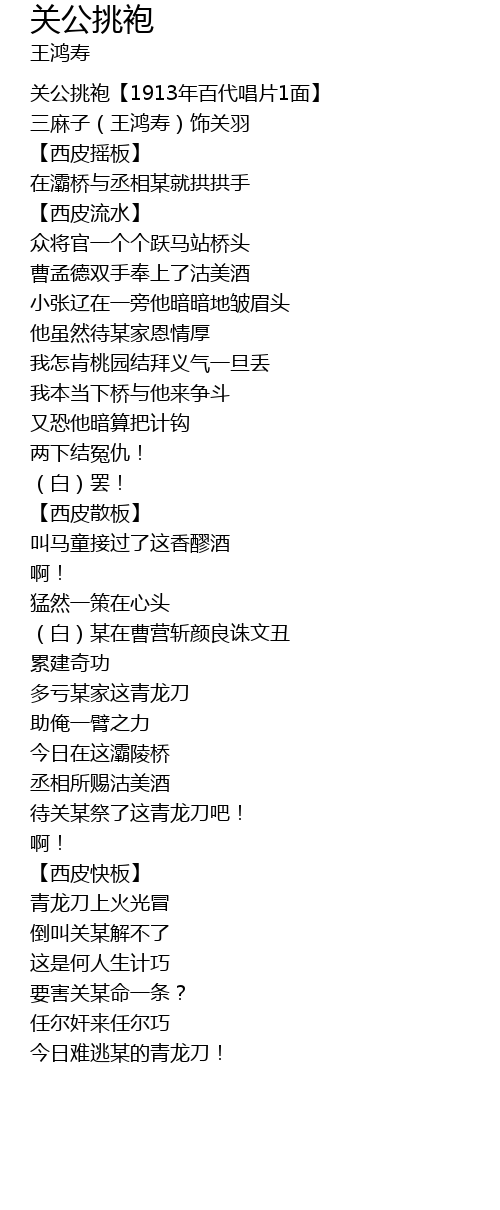 关公挑袍
王鸿寿

关公挑袍【1913年百代唱片1面】
三麻子（王鸿寿）饰关羽
【西皮摇板】
在灞桥与丞相某就拱拱手
【西皮流水】
众将官一个个跃马站桥头
曹孟德双手奉上了沽美酒
小张辽在一旁他暗暗地皱眉头
他虽然待某家恩情厚
我怎肯桃园结拜义气一旦丢
我本当下桥与他来争斗
又恐他暗算把计钩
两下结冤仇！
（白）罢！
【西皮散板】
叫马童接过了这香醪酒
啊！
猛然一策在心头
（白）某在曹营斩颜良诛文丑
累建奇功
多亏某家这青龙刀
助俺一臂之力
今日在这灞陵桥
丞相所赐沽美酒
待关某祭了这青龙刀吧！
啊！
【西皮快板】
青龙刀上火光冒
倒叫关某解不了
这是何人生计巧
要害关某命一条？
任尔奸来任尔巧
今日难逃某的青龙刀！